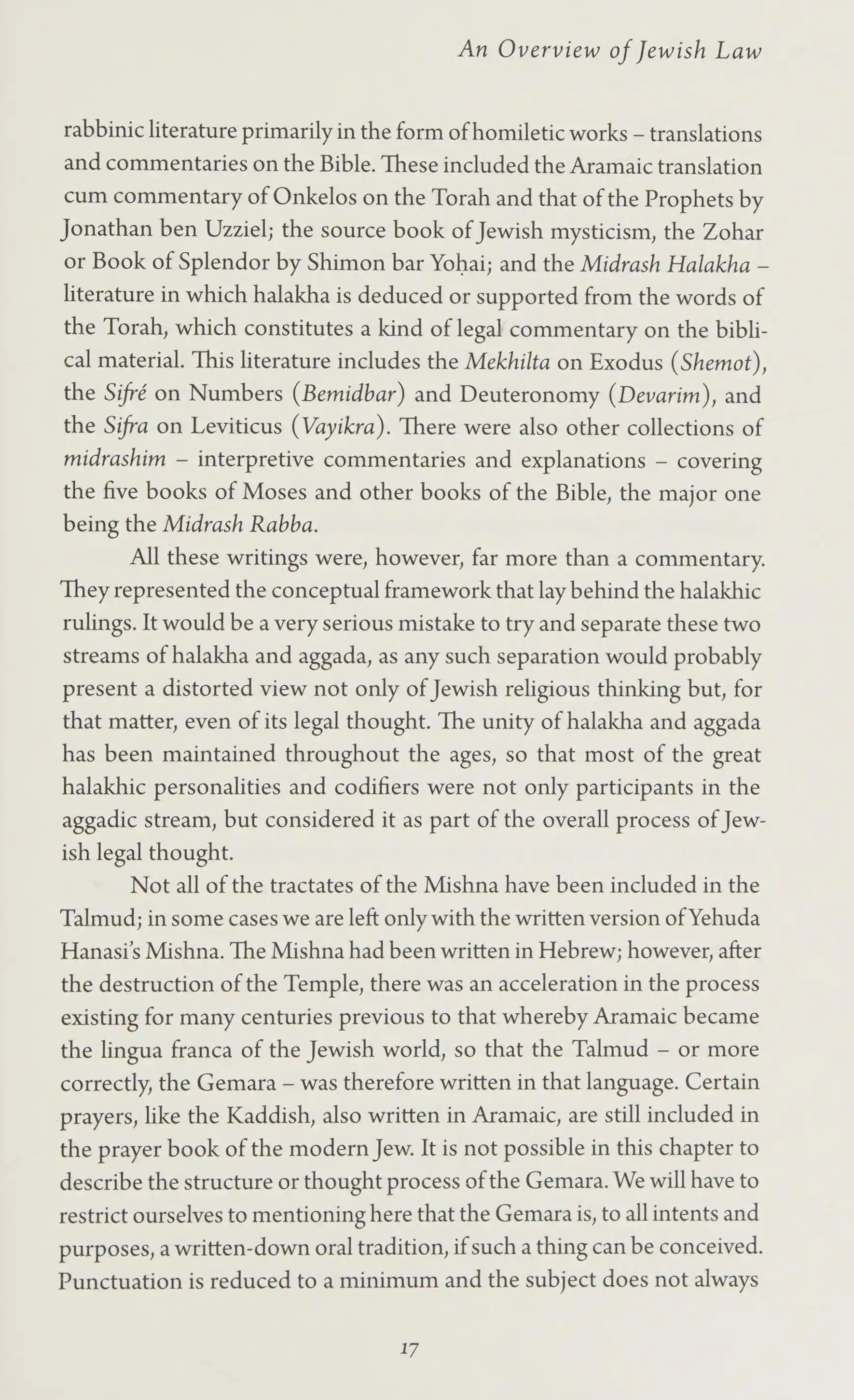 An Overview of Jewish Law

rabbinic literature primarily in the form of homiletic works – translations and commentaries on the Bible. These included the Aramaic translation cum commentary of Onkelos on the Torah and that of the Prophets by Jonathan ben Uzziel; the source book of Jewish mysticism, the Zohar or Book of Splendor by Shimon bar Yoḥai; and the Midrash Halakha – literature in which halakha is deduced or supported from the words of the Torah, which constitutes a kind of legal commentary on the biblical material. This literature includes the Mekhilta on Exodus (Shemot), the Sifré on Numbers (Bemidbar) and Deuteronomy (Devarim), and the Sifra on Leviticus (Vayikra). There were also other collections of midrashim – interpretive commentaries and explanations – covering the five books of Moses and other books of the Bible, the major one being the Midrash Rabba.

All these writings were, however, far more than a commentary. They represented the conceptual framework that lay behind the halakhic rulings. It would be a very serious mistake to try and separate these two streams of halakha and aggada, as any such separation would probably present a distorted view not only of Jewish religious thinking but, for that matter, even of its legal thought. The unity of halakha and aggada has been maintained throughout the ages, so that most of the great halakhic personalities and codifiers were not only participants in the aggadic stream, but considered it as part of the overall process of Jewish legal thought.

Not all of the tractates of the Mishna have been included in the Talmud; in some cases we are left only with the written version of Yehuda Hanasi's Mishna. The Mishna had been written in Hebrew; however, after the destruction of the Temple, there was an acceleration in the process existing for many centuries previous to that whereby Aramaic became the lingua franca of the Jewish world, so that the Talmud – or more correctly, the Gemara – was therefore written in that language. Certain prayers, like the Kaddish, also written in Aramaic, are still included in the prayer book of the modern Jew. It is not possible in this chapter to describe the structure or thought process of the Gemara. We will have to restrict ourselves to mentioning here that the Gemara is, to all intents and purposes, a written-down oral tradition, if such a thing can be conceived. Punctuation is reduced to a minimum and the subject does not always

17